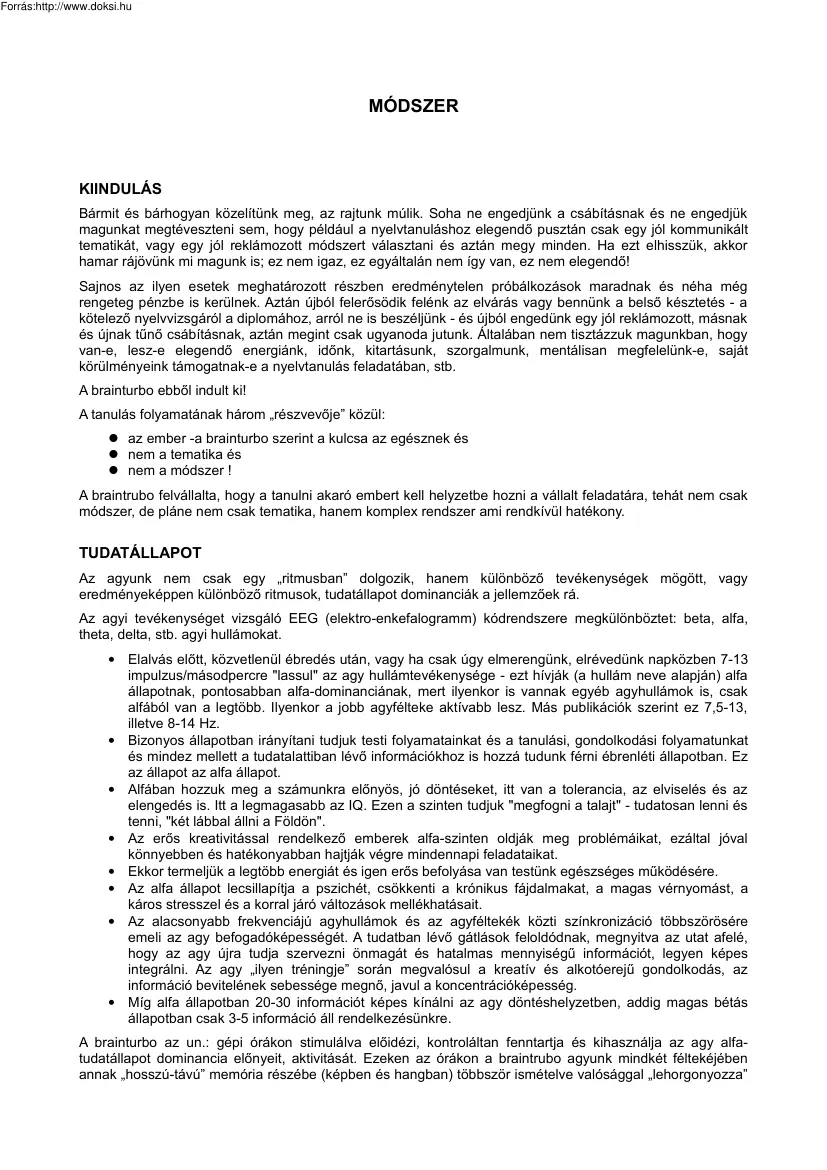 Forrás:http://www.doksi.hu

MÓDSZER

KIINDULÁS

Bármit és bárhogyan közelítünk meg, az rajtunk múlik. Soha ne engedjünk a csábításnak és ne engedjük magunkat megtéveszteni sem, hogy például a nyelvtanuláshoz elegendő pusztán csak egy jól kommunikált tematikát, vagy egy jól reklámozott módszert választani és aztán megy minden. Ha ezt elhisszük, akkor hamar rájövünk mi magunk is; ez nem igaz, ez egyáltalán nem így van, ez nem elegendő!

Sajnos az ilyen esetek meghatározott részben eredménytelen próbálkozások maradnak és néha még rengeteg pénzbe is kerülnek. Aztán újból felerősödik felénk az elvárás vagy bennünk a belső késztetés - a kötelező nyelvvizsgáról a diplomához, arról ne is beszéljünk - és újból engedünk egy jól reklámozott, másnak és újnak tűnő csábításnak, aztán megint csak ugyanoda jutunk. Általában nem tisztázzuk magunkban, hogy van-e, lesz-e elegendő energiánk, időnk, kitartásunk, szorgalmunk, mentálisan megfelelünk-e, saját körülményeink támogatnak-e a nyelvtanulás feladatában, stb.

A brainturbo ebből indult ki!

A tanulás folyamatának három „részvevője" közül:

● az ember -a brainturbo szerint a kulcsa az egésznek és
● nem a tematika és
● nem a módszer !

A braintrubo felvállalta, hogy a tanulni akaró embert kell helyzetbe hozni a vállalt feladatára, tehát nem csak módszer, de pláne nem csak tematika, hanem komplex rendszer ami rendkívül hatékony.

TUDATÁLLAPOT

Az agyunk nem csak egy „ritmusban" dolgozik, hanem különböző tevékenységek mögött, vagy eredményeképpen különböző ritmusok, tudatállapot dominanciák a jellemzőek rá.

Az agyi tevékenységet vizsgáló EEG (elektro-enkefalogramm) kódrendszere megkülönböztet: beta, alfa, theta, delta, stb. agyi hullámokat.

• Elalvás előtt, közvetlenül ébredés után, vagy ha csak úgy elmerengünk, elrévedünk napközben 7-13 impulzus/másodpercre "lassul" az agy hullámtevékenysége - ezt hívják (a hullám neve alapján) alfa állapotnak, pontosabban alfa-dominanciának, mert ilyenkor is vannak egyéb agyhullámok is, csak alfából van a legtöbb. Ilyenkor a jobb agyfélteke aktívabb lesz. Más publikációk szerint ez 7,5-13, illetve 8-14 Hz.
• Bizonyos állapotban irányítani tudjuk testi folyamatainkat és a tanulási, gondolkodási folyamatunkat és mindez mellett a tudatalattiban lévő információkhoz is hozzá tudunk férni ébrenléti állapotban. Ez az állapot az alfa állapot.
• Alfában hozzuk meg a számunkra előnyös, jó döntéseket, itt van a tolerancia, az elviselés és az elengedés is. Itt a legmagasabb az IQ. Ezen a szinten tudjuk "megfogni a talajt" - tudatosan lenni és tenni, "két lábbal állni a Földön".
• Az erős kreativitással rendelkező emberek alfa-szinten oldják meg problémáikat, ezáltal jóval könnyebben és hatékonyabban hajtják végre mindennapi feladataikat.
• Ekkor termeljük a legtöbb energiát és igen erős befolyása van testünk egészséges működésére.
• Az alfa állapot lecsillapítja a pszichét, csökkenti a krónikus fájdalmakat, a magas vérnyomást, a káros stresszel és a korral járó változások mellékhatásait.
• Az alacsonyabb frekvenciájú agyhullámok és az agyféltekék közti színkronizáció többszörösére emeli az agy befogadóképességét. A tudatban lévő gátlások feloldódnak, megnyitva az utat afelé, hogy az agy újra tudja szervezni önmagát és hatalmas mennyiségű információt, legyen képes integrálni. Az agy „ilyen tréningje" során megvalósul a kreatív és alkotóerejű gondolkodás, az információ bevitelének sebessége megnő, javul a koncentrációképesség.
• Míg alfa állapotban 20-30 információt képes kínálni az agy döntéshelyzetben, addig magas bétás állapotban csak 3-5 információ áll rendelkezésünkre.

A brainturbo az un.: gépi órákon stimulálva előidézi, kontroláltan fenntartja és kihasználja az agy alfa-tudatállapot dominancia előnyeit, aktivitását. Ezeken az órákon a braintrubo agyunk mindkét féltekéjében annak „hosszú-távú" memória részébe (képben és hangban) többször ismételve valósággal „lehorgonyozza"